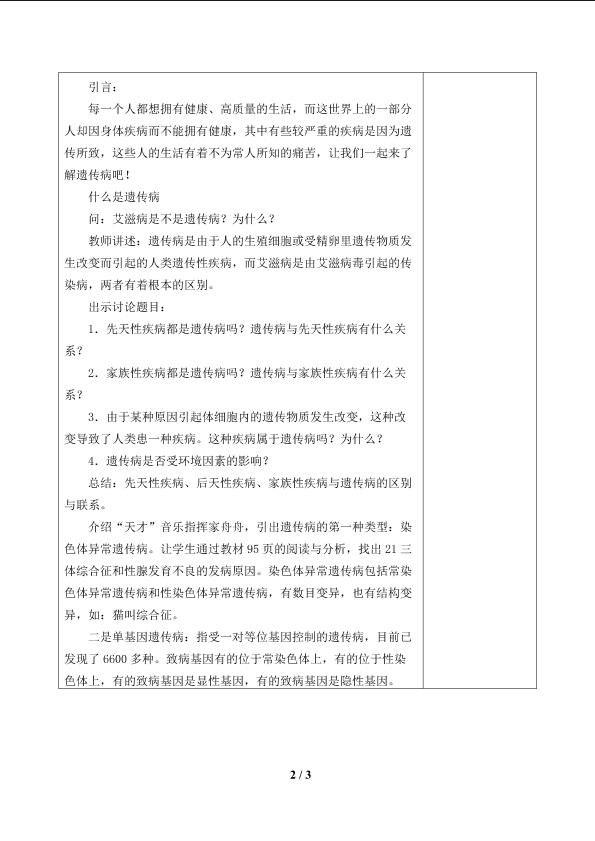 引言：

每一个人都想拥有健康、高质量的生活，而这世界上的一部分人却因身体疾病而不能拥有健康，其中有些较严重的疾病是因为遗传所致，这些人的生活有着不为常人所知的痛苦，让我们一起来了解遗传病吧！

什么是遗传病

问：艾滋病是不是遗传病？为什么？

教师讲述：遗传病是由于人的生殖细胞或受精卵里遗传物质发生改变而引起的人类遗传性疾病，而艾滋病是由艾滋病毒引起的传染病，两者有着根本的区别。

出示讨论题目：

1．先天性疾病都是遗传病吗？遗传病与先天性疾病有什么关系？

2．家族性疾病都是遗传病吗？遗传病与家族性疾病有什么关系？

3．由于某种原因引起体细胞内的遗传物质发生改变，这种改变导致了人类患一种疾病。这种疾病属于遗传病吗？为什么？

4．遗传病是否受环境因素的影响？

总结：先天性疾病、后天性疾病、家族性疾病与遗传病的区别与联系。

介绍“天才”音乐指挥家舟舟，引出遗传病的第一种类型：染色体异常遗传病。让学生通过教材95页的阅读与分析，找出21三体综合征和性腺发育不良的发病原因。染色体异常遗传病包括常染色体异常遗传病和性染色体异常遗传病，有数目变异，也有结构变异，如：猫叫综合征。

二是单基因遗传病：指受一对等位基因控制的遗传病，目前已发现了6600多种。致病基因有的位于常染色体上，有的位于性染色体上，有的致病基因是显性基因，有的致病基因是隐性基因。

2 / 3